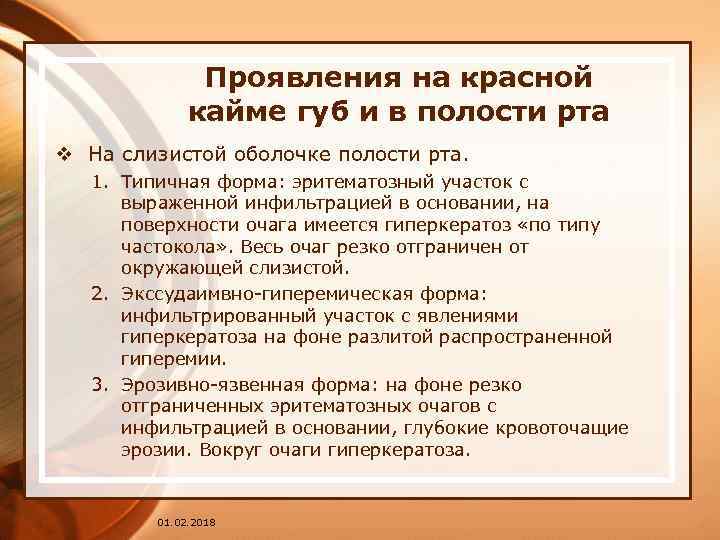 Проявления на красной кайме губ и в полости рта

❖ На слизистой оболочке полости рта.

1. Типичная форма: эритематозный участок с выраженной инфильтрацией в основании, на поверхности очага имеется гиперкератоз «по типу частокола». Весь очаг резко отграничен от окружающей слизистой.

2. Экссудаимвно-гиперемическая форма: инфильтрированный участок с явлениями гиперкератоза на фоне разлитой распространенной гиперемии.

3. Эрозивно-язвенная форма: на фоне резко отграниченных эритематозных очагов с инфильтрацией в основании, глубокие кровоточащие эрозии. Вокруг очаги гиперкератоза.

01.02.2018